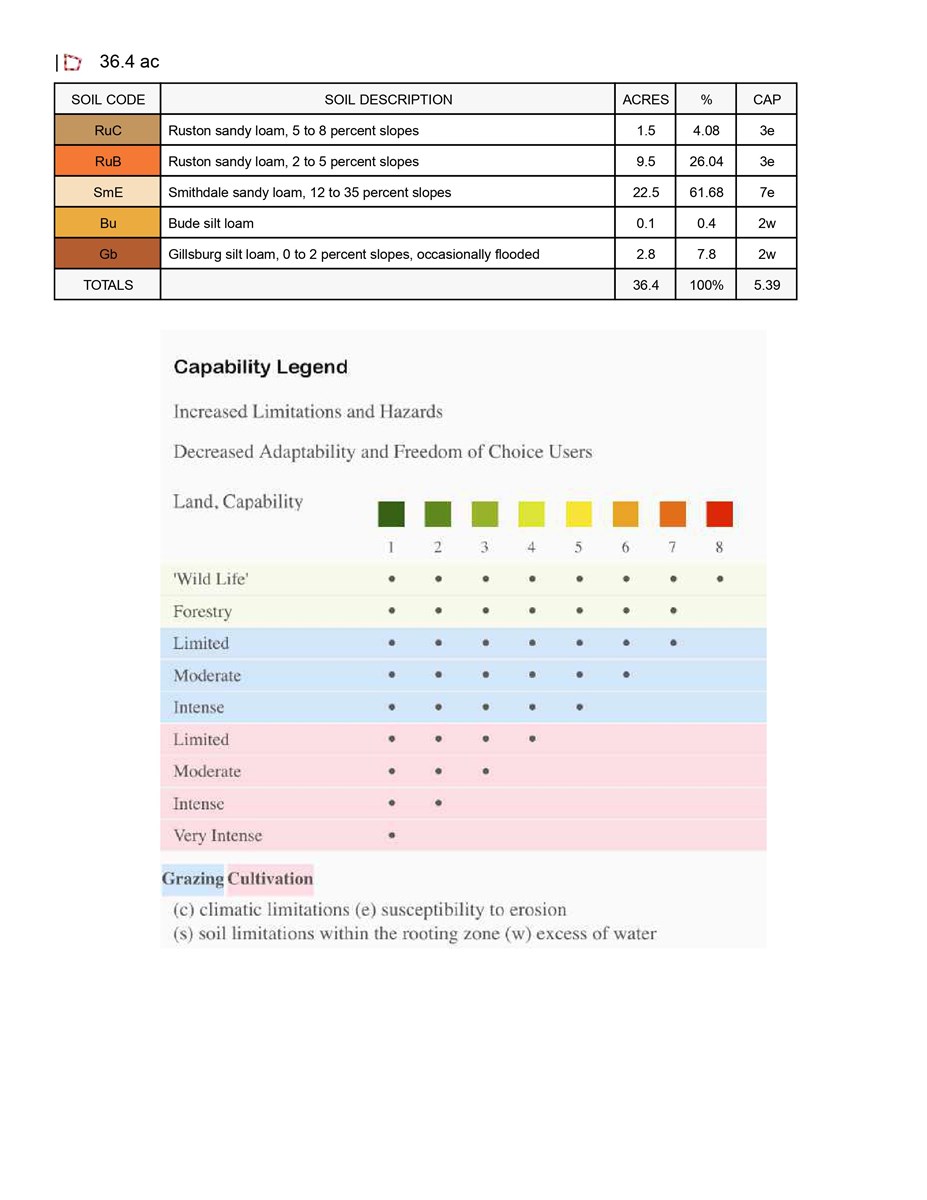 | 36.4 ac

| SOIL CODE | SOIL DESCRIPTION | ACRES | % | CAP |
|---|---|---|---|---|
| RuC | Ruston sandy loam, 5 to 8 percent slopes | 1.5 | 4.08 | 3e |
| RuB | Ruston sandy loam, 2 to 5 percent slopes | 9.5 | 26.04 | 3e |
| SmE | Smithdale sandy loam, 12 to 35 percent slopes | 22.5 | 61.68 | 7e |
| Bu | Bude silt loam | 0.1 | 0.4 | 2w |
| Gb | Gillsburg silt loam, 0 to 2 percent slopes, occasionally flooded | 2.8 | 7.8 | 2w |
| TOTALS | | 36.4 | 100% | 5.39 |

Capability Legend

Increased Limitations and Hazards

Decreased Adaptability and Freedom of Choice Users

| Land, Capability | 1 | 2 | 3 | 4 | 5 | 6 | 7 | 8 |
|---|---|---|---|---|---|---|---|---|
| 'Wild Life' | • | • | • | • | • | • | • | • |
| Forestry | • | • | • | • | • | • | • | |
| Limited | • | • | • | • | • | • | • | |
| Moderate | • | • | • | • | • | • | | |
| Intense | • | • | • | • | • | | | |
| Limited | • | • | • | • | | | | |
| Moderate | • | • | • | | | | | |
| Intense | • | • | | | | | | |
| Very Intense | • | | | | | | | |

Grazing Cultivation

(c) climatic limitations (e) susceptibility to erosion
(s) soil limitations within the rooting zone (w) excess of water